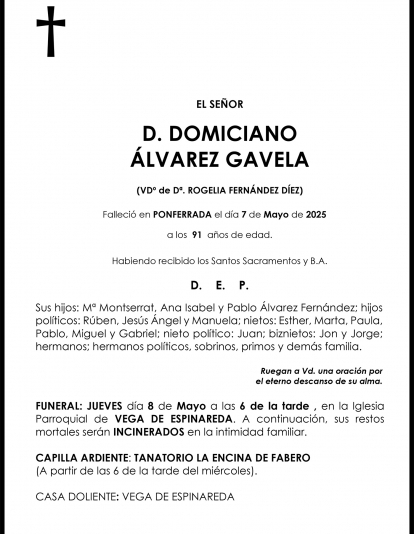 EL SEÑOR

D. DOMICIANO
ÁLVAREZ GAVELA

(VDº de Dª. ROGELIA FERNÁNDEZ DÍEZ)

Falleció en PONFERRADA el día 7 de Mayo de 2025

a los 91 años de edad.

Habiendo recibido los Santos Sacramentos y B.A.

D. E. P.

Sus hijos: Mª Montserrat, Ana Isabel y Pablo Álvarez Fernández; hijos políticos: Rúben, Jesús Ángel y Manuela; nietos: Esther, Marta, Paula, Pablo, Miguel y Gabriel; nieto político: Juan; biznietos: Jon y Jorge; hermanos; hermanos políticos, sobrinos, primos y demás familia.

Ruegan a Vd. una oración por
el eterno descanso de su alma.

FUNERAL: JUEVES día 8 de Mayo a las 6 de la tarde , en la Iglesia Parroquial de VEGA DE ESPINAREDA. A continuación, sus restos mortales serán INCINERADOS en la intimidad familiar.

CAPILLA ARDIENTE: TANATORIO LA ENCINA DE FABERO
(A partir de las 6 de la tarde del miércoles).

CASA DOLIENTE: VEGA DE ESPINAREDA